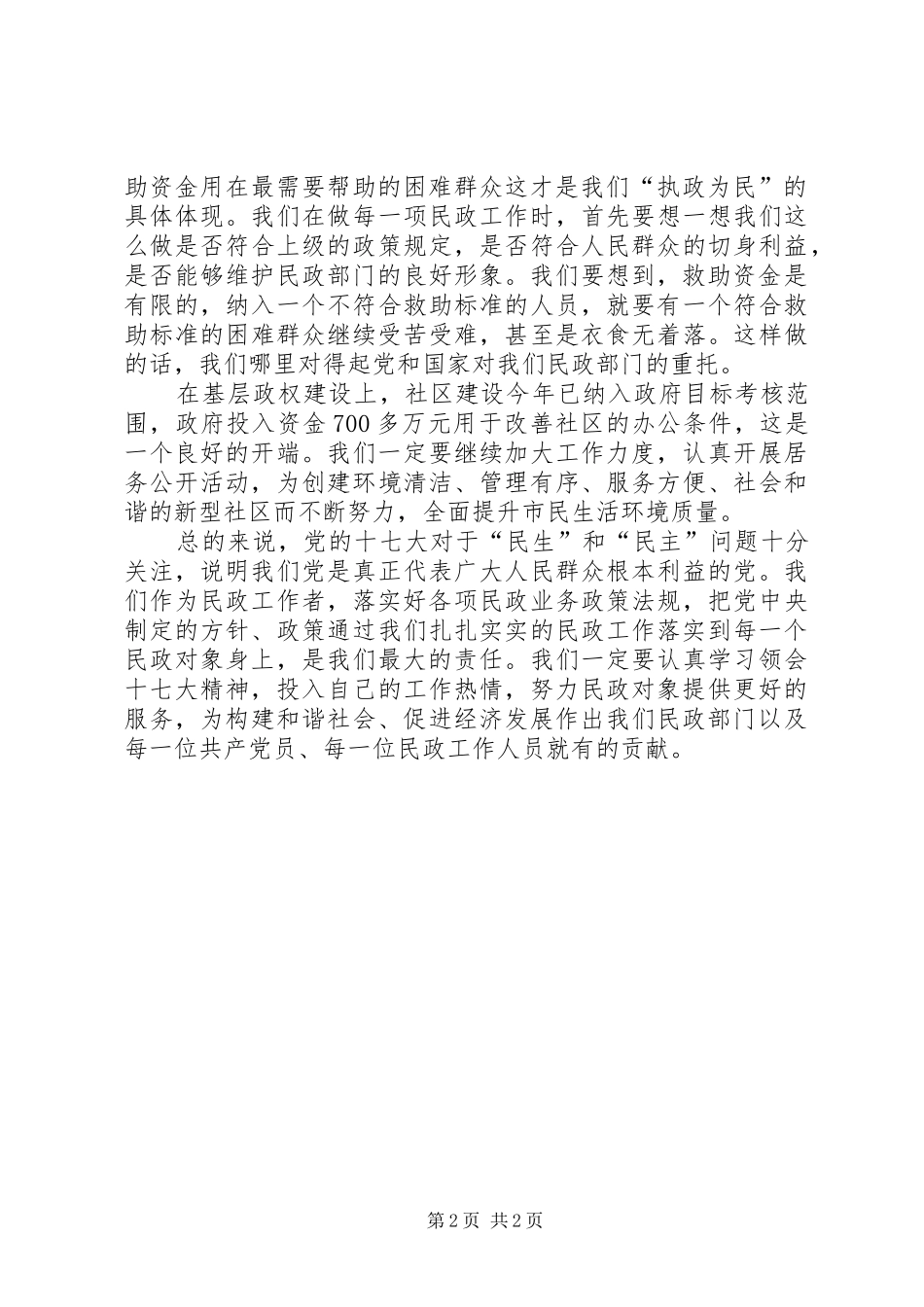 助资金用在最需要帮助的困难群众这才是我们“执政为民”的具体体现。我们在做每一项民政工作时，首先要想一想我们这么做是否符合上级的政策规定，是否符合人民群众的切身利益，是否能够维护民政部门的良好形象。我们要想到，救助资金是有限的，纳入一个不符合救助标准的人员，就要有一个符合救助标准的困难群众继续受苦受难，甚至是衣食无着落。这样做的话，我们哪里对得起党和国家对我们民政部门的重托。

在基层政权建设上，社区建设今年已纳入政府目标考核范围，政府投入资金700多万元用于改善社区的办公条件，这是一个良好的开端。我们一定要继续加大工作力度，认真开展居务公开活动，为创建环境清洁、管理有序、服务方便、社会和谐的新型社区而不断努力，全面提升市民生活环境质量。

总的来说，党的十七大对于“民生”和“民主”问题十分关注，说明我们党是真正代表广大人民群众根本利益的党。我们作为民政工作者，落实好各项民政业务政策法规，把党中央制定的方针、政策通过我们扎扎实实的民政工作落实到每一个民政对象身上，是我们最大的责任。我们一定要认真学习领会十七大精神，投入自己的工作热情，努力民政对象提供更好的服务，为构建和谐社会、促进经济发展作出我们民政部门以及每一位共产党员、每一位民政工作人员就有的贡献。

第2页 共2页